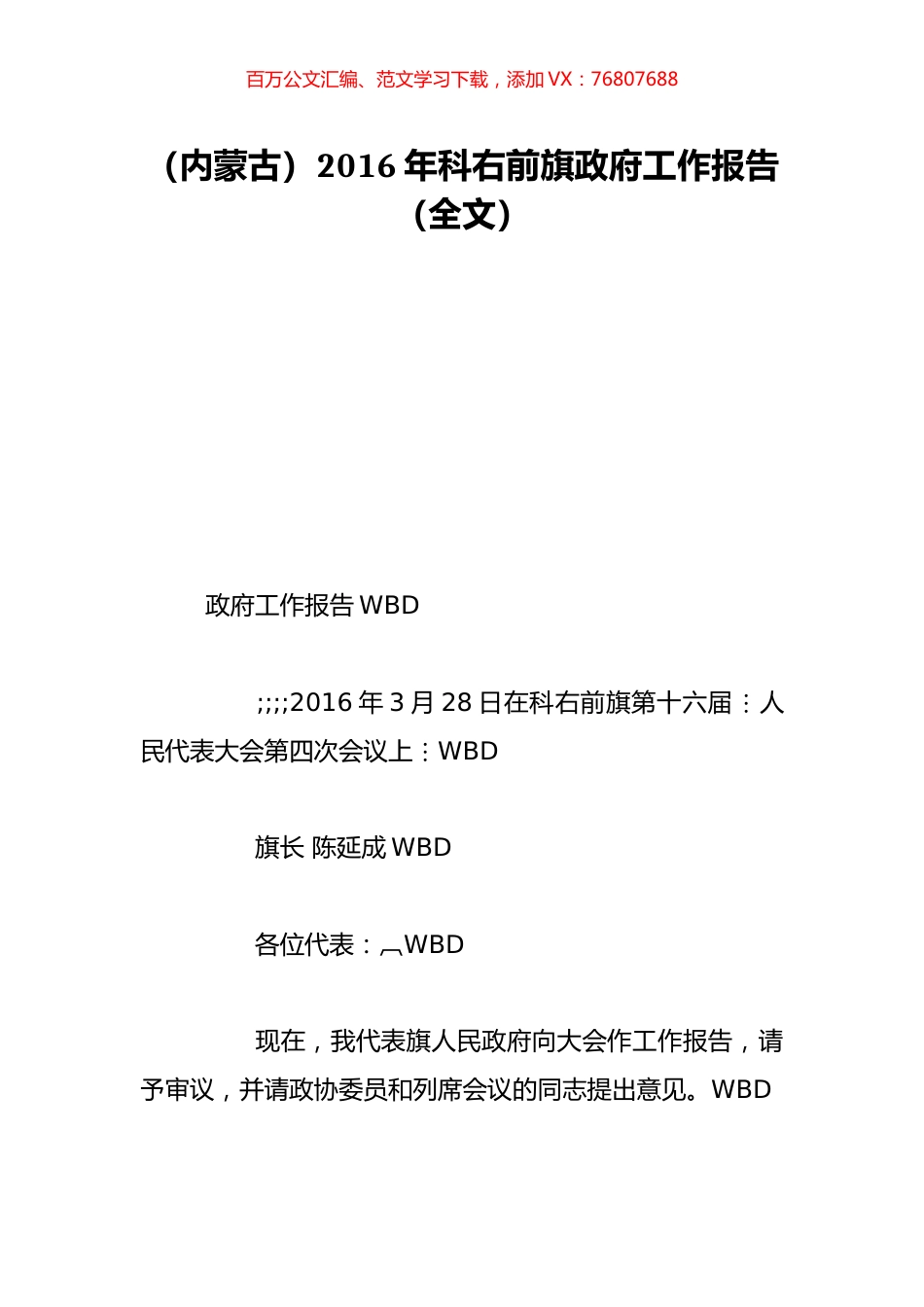 百万公文汇编、范文学习下载，添加 VX：76807688

（内蒙古）2016 年科右前旗政府工作报告（全文）

政府工作报告 WBD

;;;;2016 年 3 月 28 日在科右前旗第十六届：人民代表大会第四次会议上：WBD

旗长 陈延成 WBD

各位代表：﹇WBD

现在，我代表旗人民政府向大会作工作报告，请予审议，并请政协委员和列席会议的同志提出意见。WBD